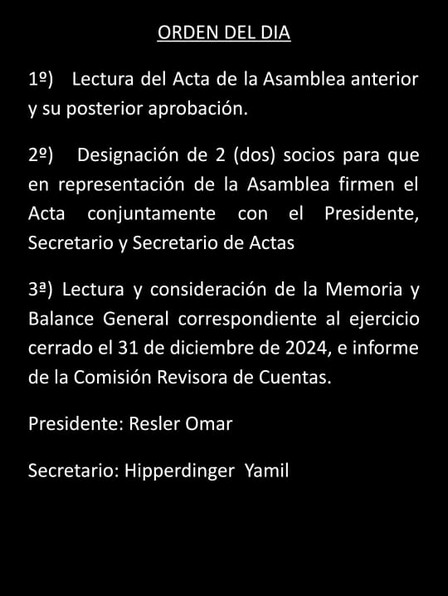 ORDEN DEL DIA

1º) Lectura del Acta de la Asamblea anterior y su posterior aprobación.

2º) Designación de 2 (dos) socios para que en representación de la Asamblea firmen el Acta conjuntamente con el Presidente, Secretario y Secretario de Actas

3ª) Lectura y consideración de la Memoria y Balance General correspondiente al ejercicio cerrado el 31 de diciembre de 2024, e informe de la Comisión Revisora de Cuentas.

Presidente: Resler Omar

Secretario: Hipperdinger Yamil